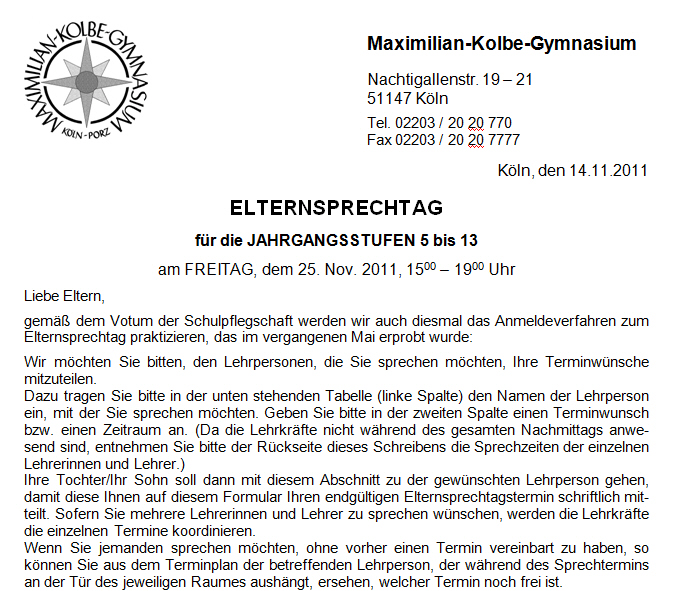 MAXIMILIAN-KOLBE-GYMNASIUM
KÖLN-PORZ

**Maximilian-Kolbe-Gymnasium**

Nachtigallenstr. 19 – 21
51147 Köln

Tel. 02203 / 20 20 770
Fax 02203 / 20 20 7777

Köln, den 14.11.2011

**ELTERNSPRECHTAG**

**für die JAHRGANGSSTUFEN 5 bis 13**

am FREITAG, dem 25. Nov. 2011, $15^{00}$ – $19^{00}$ Uhr

Liebe Eltern,

gemäß dem Votum der Schulpflegschaft werden wir auch diesmal das Anmeldeverfahren zum Elternsprechtag praktizieren, das im vergangenen Mai erprobt wurde:

Wir möchten Sie bitten, den Lehrpersonen, die Sie sprechen möchten, Ihre Terminwünsche mitzuteilen.
Dazu tragen Sie bitte in der unten stehenden Tabelle (linke Spalte) den Namen der Lehrperson ein, mit der Sie sprechen möchten. Geben Sie bitte in der zweiten Spalte einen Terminwunsch bzw. einen Zeitraum an. (Da die Lehrkräfte nicht während des gesamten Nachmittags anwesend sind, entnehmen Sie bitte der Rückseite dieses Schreibens die Sprechzeiten der einzelnen Lehrerinnen und Lehrer.)
Ihre Tochter/Ihr Sohn soll dann mit diesem Abschnitt zu der gewünschten Lehrperson gehen, damit diese Ihnen auf diesem Formular Ihren endgültigen Elternsprechtagstermin schriftlich mitteilt. Sofern Sie mehrere Lehrerinnen und Lehrer zu sprechen wünschen, werden die Lehrkräfte die einzelnen Termine koordinieren.
Wenn Sie jemanden sprechen möchten, ohne vorher einen Termin vereinbart zu haben, so können Sie aus dem Terminplan der betreffenden Lehrperson, der während des Sprechtermins an der Tür des jeweiligen Raumes aushängt, ersehen, welcher Termin noch frei ist.